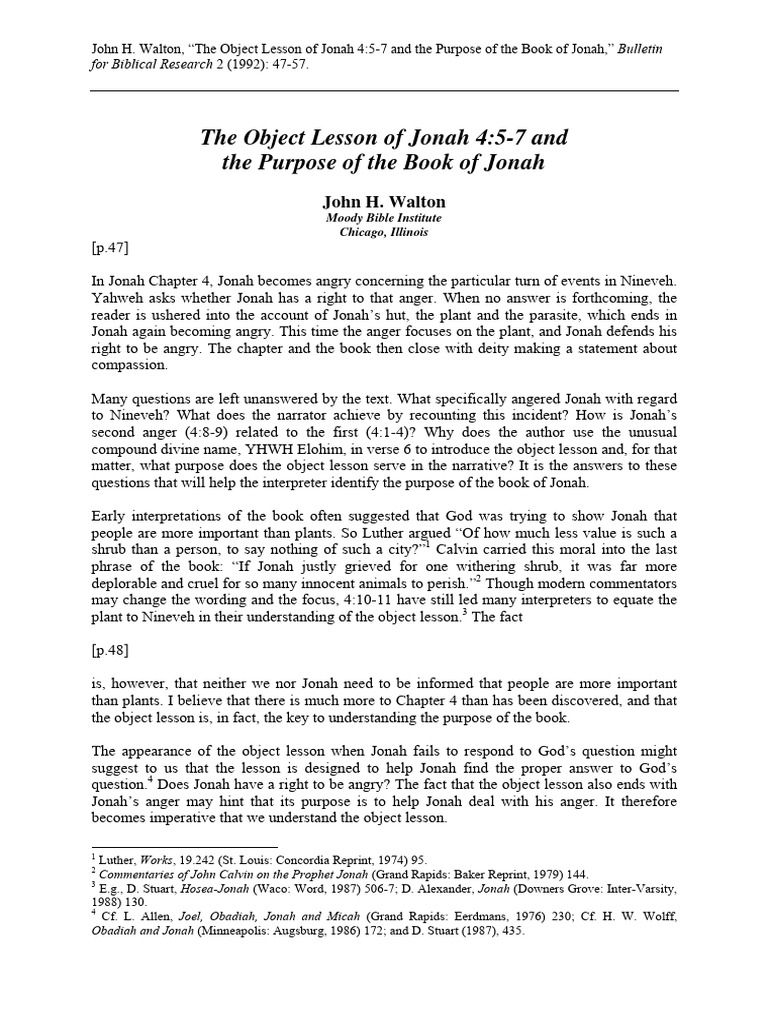 John H. Walton, "The Object Lesson of Jonah 4:5-7 and the Purpose of the Book of Jonah," Bulletin for Biblical Research 2 (1992): 47-57.

The Object Lesson of Jonah 4:5-7 and the Purpose of the Book of Jonah

John H. Walton
Moody Bible Institute
Chicago, Illinois

[p.47]

In Jonah Chapter 4, Jonah becomes angry concerning the particular turn of events in Nineveh. Yahweh asks whether Jonah has a right to that anger. When no answer is forthcoming, the reader is ushered into the account of Jonah's hut, the plant and the parasite, which ends in Jonah again becoming angry. This time the anger focuses on the plant, and Jonah defends his right to be angry. The chapter and the book then close with deity making a statement about compassion.

Many questions are left unanswered by the text. What specifically angered Jonah with regard to Nineveh? What does the narrator achieve by recounting this incident? How is Jonah's second anger (4:8-9) related to the first (4:1-4)? Why does the author use the unusual compound divine name, YHWH Elohim, in verse 6 to introduce the object lesson and, for that matter, what purpose does the object lesson serve in the narrative? It is the answers to these questions that will help the interpreter identify the purpose of the book of Jonah.

Early interpretations of the book often suggested that God was trying to show Jonah that people are more important than plants. So Luther argued "Of how much less value is such a shrub than a person, to say nothing of such a city?"$^1$ Calvin carried this moral into the last phrase of the book: "If Jonah justly grieved for one withering shrub, it was far more deplorable and cruel for so many innocent animals to perish."$^2$ Though modern commentators may change the wording and the focus, 4:10-11 have still led many interpreters to equate the plant to Nineveh in their understanding of the object lesson.$^3$ The fact

[p.48]

is, however, that neither we nor Jonah need to be informed that people are more important than plants. I believe that there is much more to Chapter 4 than has been discovered, and that the object lesson is, in fact, the key to understanding the purpose of the book.

The appearance of the object lesson when Jonah fails to respond to God's question might suggest to us that the lesson is designed to help Jonah find the proper answer to God's question.$^4$ Does Jonah have a right to be angry? The fact that the object lesson also ends with Jonah's anger may hint that its purpose is to help Jonah deal with his anger. It therefore becomes imperative that we understand the object lesson.

$^1$ Luther, Works, 19.242 (St. Louis: Concordia Reprint, 1974) 95.
$^2$ Commentaries of John Calvin on the Prophet Jonah (Grand Rapids: Baker Reprint, 1979) 144.
$^3$ E.g., D. Stuart, Hosea-Jonah (Waco: Word, 1987) 506-7; D. Alexander, Jonah (Downers Grove: Inter-Varsity, 1988) 130.
$^4$ Cf. L. Allen, Joel, Obadiah, Jonah and Micah (Grand Rapids: Eerdmans, 1976) 230; Cf. H. W. Wolff, Obadiah and Jonah (Minneapolis: Augsburg, 1986) 172; and D. Stuart (1987), 435.